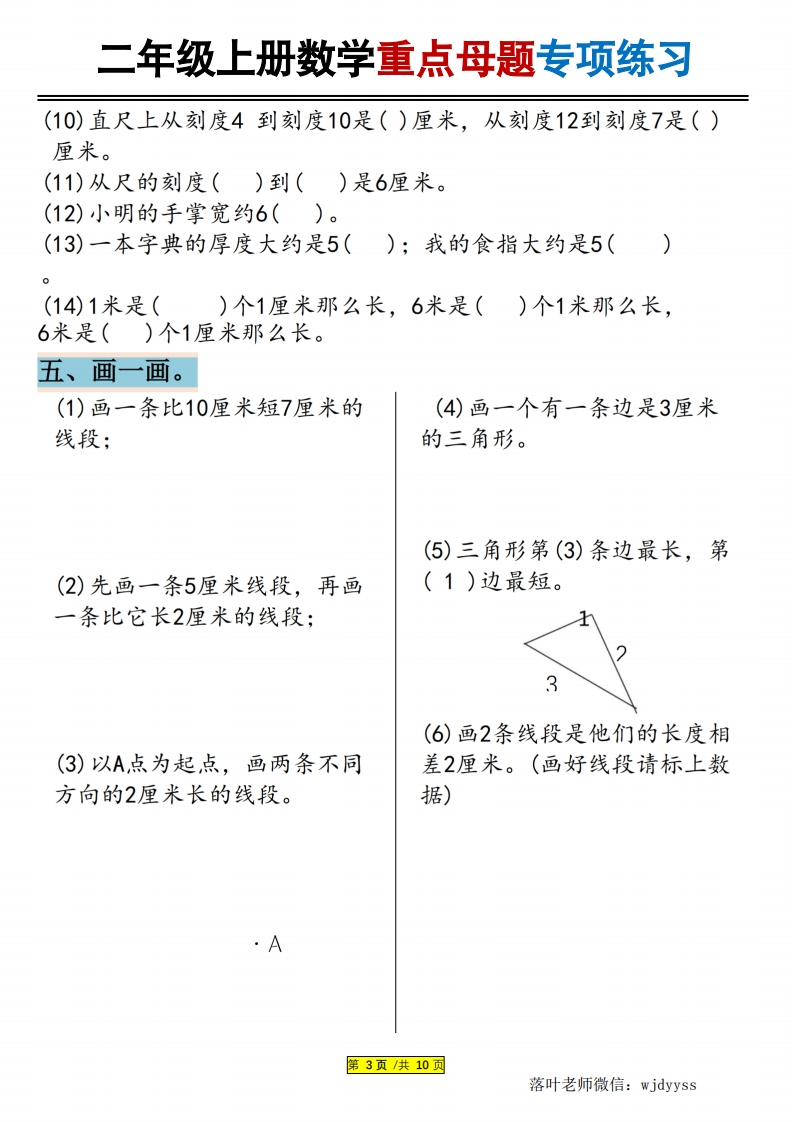 二年级上册数学重点母题专项练习

(10)直尺上从刻度4 到刻度10是( )厘米，从刻度12到刻度7是( )厘米。
(11)从尺的刻度( )到( )是6厘米。
(12)小明的手掌宽约6( )。
(13)一本字典的厚度大约是5( )；我的食指大约是5( )。
(14)1米是( )个1厘米那么长，6米是( )个1米那么长，6米是( )个1厘米那么长。

五、画一画。

(1)画一条比10厘米短7厘米的线段；

(2)先画一条5厘米线段，再画一条比它长2厘米的线段；

(3)以A点为起点，画两条不同方向的2厘米长的线段。

· A

(4)画一个有一条边是3厘米的三角形。

(5)三角形第(3)条边最长，第( 1 )边最短。

1
2
3

(6)画2条线段是他们的长度相差2厘米。(画好线段请标上数据)

第 3 页 /共 10 页

落叶老师微信：wjdyyss